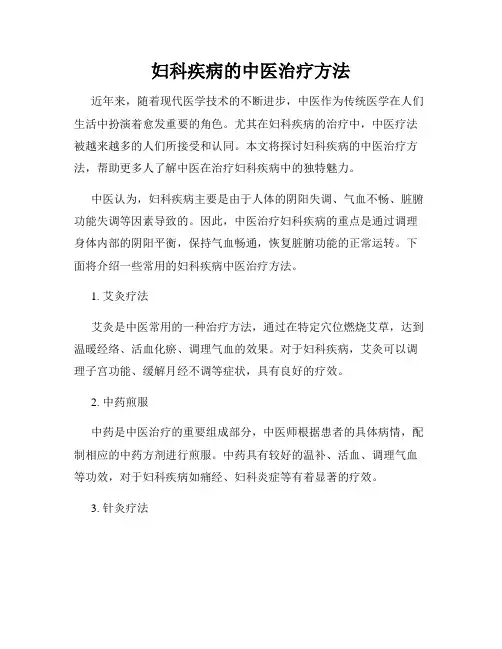 妇科疾病的中医治疗方法

近年来，随着现代医学技术的不断进步，中医作为传统医学在人们生活中扮演着愈发重要的角色。尤其在妇科疾病的治疗中，中医疗法被越来越多的人们所接受和认同。本文将探讨妇科疾病的中医治疗方法，帮助更多人了解中医在治疗妇科疾病中的独特魅力。

中医认为，妇科疾病主要是由于人体的阴阳失调、气血不畅、脏腑功能失调等因素导致的。因此，中医治疗妇科疾病的重点是通过调理身体内部的阴阳平衡，保持气血畅通，恢复脏腑功能的正常运转。下面将介绍一些常用的妇科疾病中医治疗方法。

1. 艾灸疗法

艾灸是中医常用的一种治疗方法，通过在特定穴位燃烧艾草，达到温暖经络、活血化瘀、调理气血的效果。对于妇科疾病，艾灸可以调理子宫功能、缓解月经不调等症状，具有良好的疗效。

2. 中药煎服

中药是中医治疗的重要组成部分，中医师根据患者的具体病情，配制相应的中药方剂进行煎服。中药具有较好的温补、活血、调理气血等功效，对于妇科疾病如痛经、妇科炎症等有着显著的疗效。

3. 针灸疗法